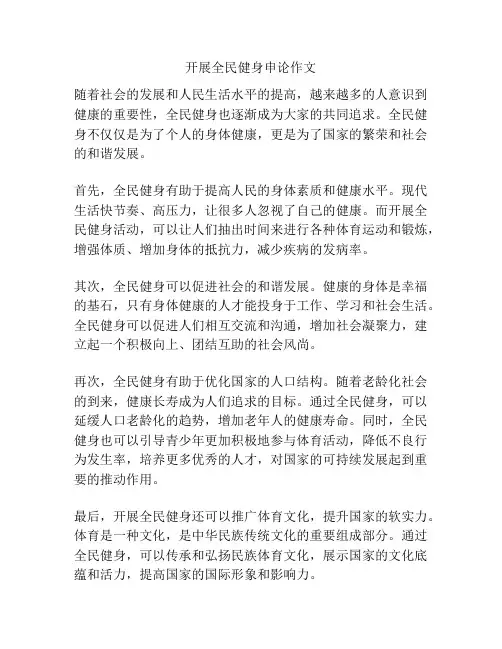 开展全民健身申论作文

随着社会的发展和人民生活水平的提高，越来越多的人意识到健康的重要性，全民健身也逐渐成为大家的共同追求。全民健身不仅仅是为了个人的身体健康，更是为了国家的繁荣和社会的和谐发展。

首先，全民健身有助于提高人民的身体素质和健康水平。现代生活快节奏、高压力，让很多人忽视了自己的健康。而开展全民健身活动，可以让人们抽出时间来进行各种体育运动和锻炼，增强体质、增加身体的抵抗力，减少疾病的发病率。

其次，全民健身可以促进社会的和谐发展。健康的身体是幸福的基石，只有身体健康的人才能投身于工作、学习和社会生活。全民健身可以促进人们相互交流和沟通，增加社会凝聚力，建立起一个积极向上、团结互助的社会风尚。

再次，全民健身有助于优化国家的人口结构。随着老龄化社会的到来，健康长寿成为人们追求的目标。通过全民健身，可以延缓人口老龄化的趋势，增加老年人的健康寿命。同时，全民健身也可以引导青少年更加积极地参与体育活动，降低不良行为发生率，培养更多优秀的人才，对国家的可持续发展起到重要的推动作用。

最后，开展全民健身还可以推广体育文化，提升国家的软实力。体育是一种文化，是中华民族传统文化的重要组成部分。通过全民健身，可以传承和弘扬民族体育文化，展示国家的文化底蕴和活力，提高国家的国际形象和影响力。